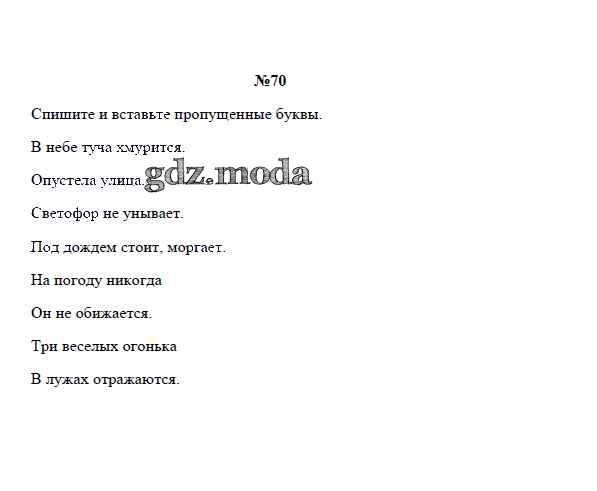 №70

Спишите и вставьте пропущенные буквы.

В небе туча хмурится.

Опустела улица.

Светофор не унывает.

Под дождем стоит, моргает.

На погоду никогда

Он не обижается.

Три веселых огонька

В лужах отражаются.

gdz.moda